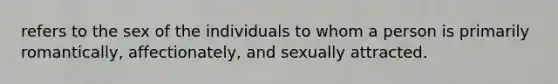 refers to the sex of the individuals to whom a person is primarily romantically, affectionately, and sexually attracted.